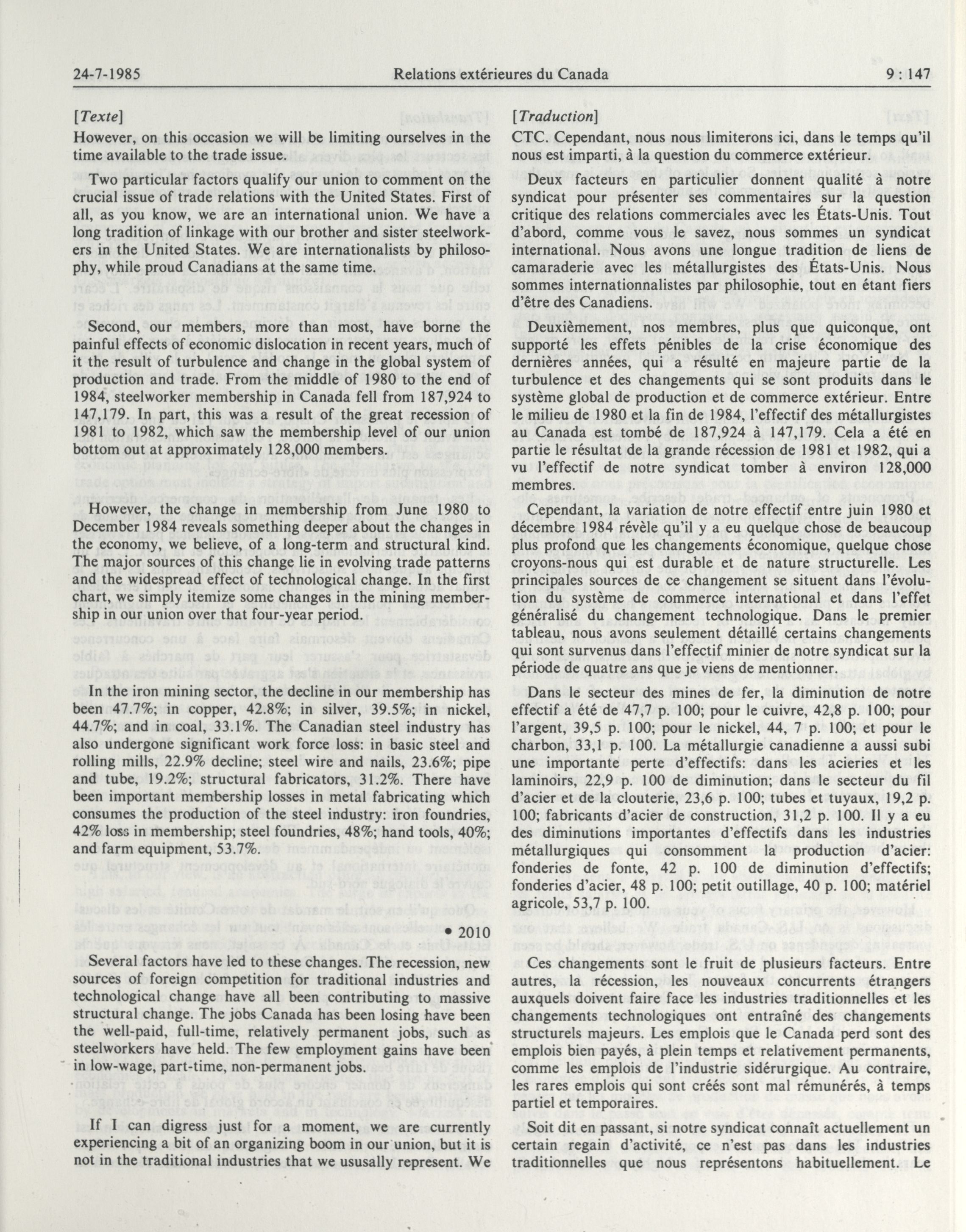 24-7-1985 Relations extérieures du Canada 9 : 147

[Texte]
However, on this occasion we will be limiting ourselves in the time available to the trade issue.

Two particular factors qualify our union to comment on the crucial issue of trade relations with the United States. First of all, as you know, we are an international union. We have a long tradition of linkage with our brother and sister steelworkers in the United States. We are internationalists by philosophy, while proud Canadians at the same time.

Second, our members, more than most, have borne the painful effects of economic dislocation in recent years, much of it the result of turbulence and change in the global system of production and trade. From the middle of 1980 to the end of 1984, steelworker membership in Canada fell from 187,924 to 147,179. In part, this was a result of the great recession of 1981 to 1982, which saw the membership level of our union bottom out at approximately 128,000 members.

However, the change in membership from June 1980 to December 1984 reveals something deeper about the changes in the economy, we believe, of a long-term and structural kind. The major sources of this change lie in evolving trade patterns and the widespread effect of technological change. In the first chart, we simply itemize some changes in the mining membership in our union over that four-year period.

In the iron mining sector, the decline in our membership has been 47.7%; in copper, 42.8%; in silver, 39.5%; in nickel, 44.7%; and in coal, 33.1%. The Canadian steel industry has also undergone significant work force loss: in basic steel and rolling mills, 22.9% decline; steel wire and nails, 23.6%; pipe and tube, 19.2%; structural fabricators, 31.2%. There have been important membership losses in metal fabricating which consumes the production of the steel industry: iron foundries, 42% loss in membership; steel foundries, 48%; hand tools, 40%; and farm equipment, 53.7%.

• 2010

Several factors have led to these changes. The recession, new sources of foreign competition for traditional industries and technological change have all been contributing to massive structural change. The jobs Canada has been losing have been the well-paid, full-time, relatively permanent jobs, such as steelworkers have held. The few employment gains have been in low-wage, part-time, non-permanent jobs.

If I can digress just for a moment, we are currently experiencing a bit of an organizing boom in our union, but it is not in the traditional industries that we ususally represent. We

[Traduction]
CTC. Cependant, nous nous limiterons ici, dans le temps qu'il nous est imparti, à la question du commerce extérieur.

Deux facteurs en particulier donnent qualité à notre syndicat pour présenter ses commentaires sur la question critique des relations commerciales avec les États-Unis. Tout d'abord, comme vous le savez, nous sommes un syndicat international. Nous avons une longue tradition de liens de camaraderie avec les métallurgistes des États-Unis. Nous sommes internationnalistes par philosophie, tout en étant fiers d'être des Canadiens.

Deuxièmement, nos membres, plus que quiconque, ont supporté les effets pénibles de la crise économique des dernières années, qui a résulté en majeure partie de la turbulence et des changements qui se sont produits dans le système global de production et de commerce extérieur. Entre le milieu de 1980 et la fin de 1984, l'effectif des métallurgistes au Canada est tombé de 187,924 à 147,179. Cela a été en partie le résultat de la grande récession de 1981 et 1982, qui a vu l'effectif de notre syndicat tomber à environ 128,000 membres.

Cependant, la variation de notre effectif entre juin 1980 et décembre 1984 révèle qu'il y a eu quelque chose de beaucoup plus profond que les changements économique, quelque chose croyons-nous qui est durable et de nature structurelle. Les principales sources de ce changement se situent dans l'évolution du système de commerce international et dans l'effet généralisé du changement technologique. Dans le premier tableau, nous avons seulement détaillé certains changements qui sont survenus dans l'effectif minier de notre syndicat sur la période de quatre ans que je viens de mentionner.

Dans le secteur des mines de fer, la diminution de notre effectif a été de 47,7 p. 100; pour le cuivre, 42,8 p. 100; pour l'argent, 39,5 p. 100; pour le nickel, 44, 7 p. 100; et pour le charbon, 33,1 p. 100. La métallurgie canadienne a aussi subi une importante perte d'effectifs: dans les acieries et les laminoirs, 22,9 p. 100 de diminution; dans le secteur du fil d'acier et de la clouterie, 23,6 p. 100; tubes et tuyaux, 19,2 p. 100; fabricants d'acier de construction, 31,2 p. 100. Il y a eu des diminutions importantes d'effectifs dans les industries métallurgiques qui consomment la production d'acier: fonderies de fonte, 42 p. 100 de diminution d'effectifs; fonderies d'acier, 48 p. 100; petit outillage, 40 p. 100; matériel agricole, 53,7 p. 100.

Ces changements sont le fruit de plusieurs facteurs. Entre autres, la récession, les nouveaux concurrents étrangers auxquels doivent faire face les industries traditionnelles et les changements technologiques ont entraîné des changements structurels majeurs. Les emplois que le Canada perd sont des emplois bien payés, à plein temps et relativement permanents, comme les emplois de l'industrie sidérurgique. Au contraire, les rares emplois qui sont créés sont mal rémunérés, à temps partiel et temporaires.

Soit dit en passant, si notre syndicat connaît actuellement un certain regain d'activité, ce n'est pas dans les industries traditionnelles que nous représentons habituellement. Le